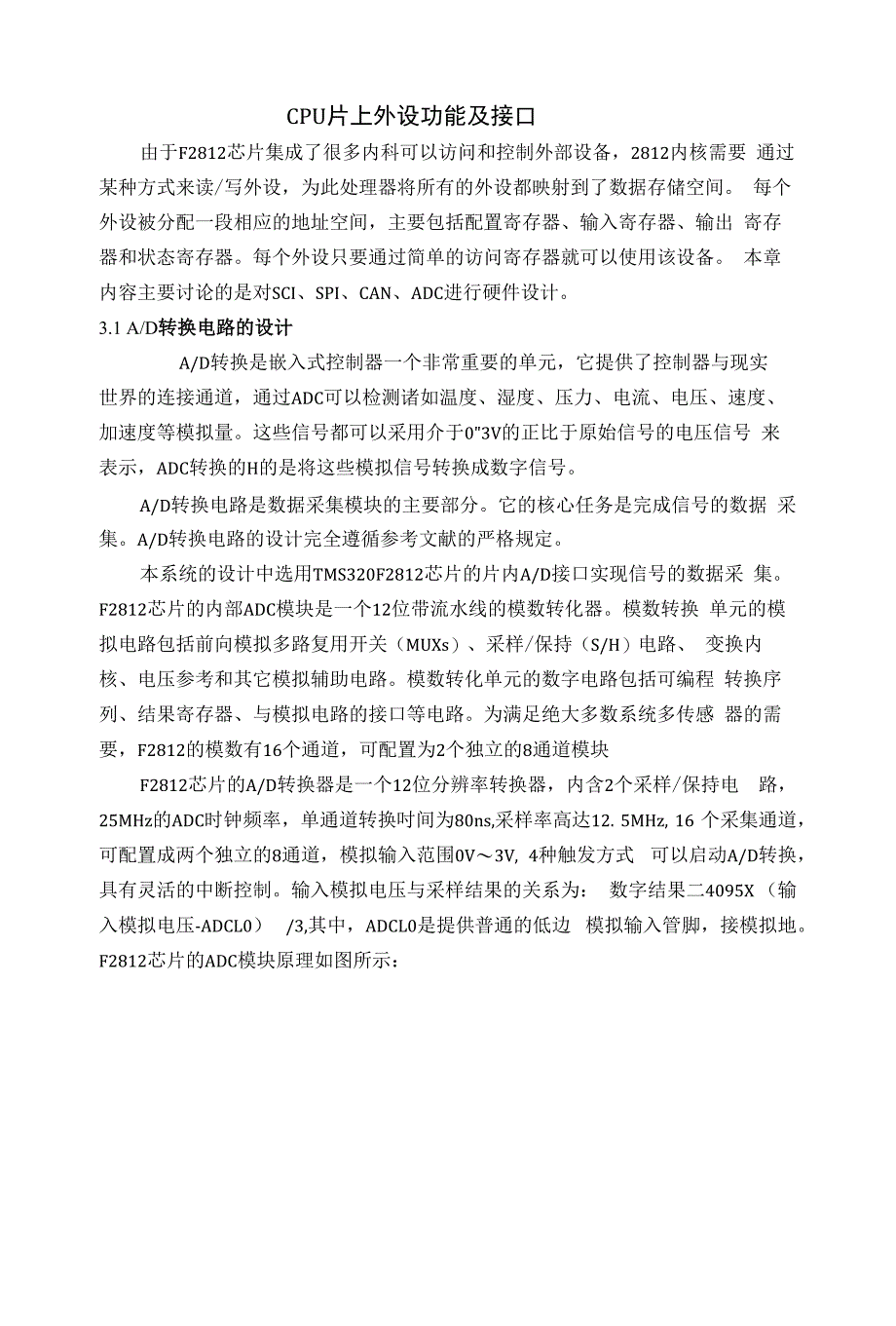 CPU片上外设功能及接口

由于F2812芯片集成了很多内科可以访问和控制外部设备，2812内核需要 通过某种方式来读/写外设，为此处理器将所有的外设都映射到了数据存储空间。 每个外设被分配一段相应的地址空间，主要包括配置寄存器、输入寄存器、输出 寄存器和状态寄存器。每个外设只要通过简单的访问寄存器就可以使用该设备。 本章内容主要讨论的是对SCI、SPI、CAN、ADC进行硬件设计。

3.1 A/D转换电路的设计

A/D转换是嵌入式控制器一个非常重要的单元，它提供了控制器与现实世界的连接通道，通过ADC可以检测诸如温度、湿度、压力、电流、电压、速度、加速度等模拟量。这些信号都可以采用介于0"3V的正比于原始信号的电压信号 来表示，ADC转换的H的是将这些模拟信号转换成数字信号。

A/D转换电路是数据采集模块的主要部分。它的核心任务是完成信号的数据 采集。A/D转换电路的设计完全遵循参考文献的严格规定。

本系统的设计中选用TMS320F2812芯片的片内A/D接口实现信号的数据采 集。F2812芯片的内部ADC模块是一个12位带流水线的模数转化器。模数转换 单元的模拟电路包括前向模拟多路复用开关（MUXs）、采样/保持（S/H）电路、 变换内核、电压参考和其它模拟辅助电路。模数转化单元的数字电路包括可编程 转换序列、结果寄存器、与模拟电路的接口等电路。为满足绝大多数系统多传感 器的需要，F2812的模数有16个通道，可配置为2个独立的8通道模块

F2812芯片的A/D转换器是一个12位分辨率转换器，内含2个采样/保持电 路，25MHz的ADC时钟频率，单通道转换时间为80ns,采样率高达12. 5MHz, 16 个采集通道，可配置成两个独立的8通道，模拟输入范围0V～3V, 4种触发方式 可以启动A/D转换，具有灵活的中断控制。输入模拟电压与采样结果的关系为： 数字结果二4095X（输入模拟电压-ADCL0） /3,其中，ADCL0是提供普通的低边 模拟输入管脚，接模拟地。F2812芯片的ADC模块原理如图所示：